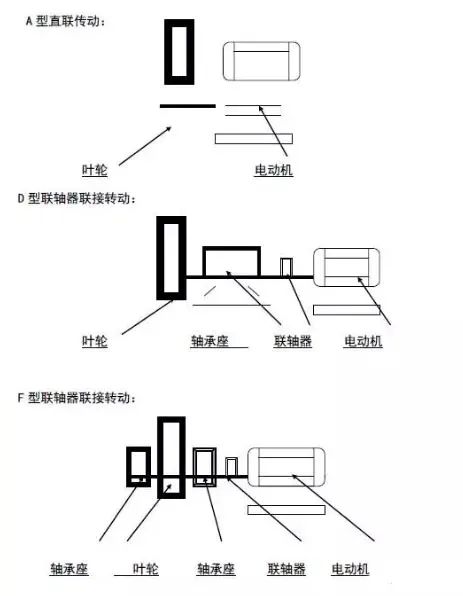 A 型直联传动：

叶轮

电动机

D 型联轴器联接转动：

叶轮

轴承座

联轴器

电动机

F 型联轴器联接转动：

轴承座

叶轮

轴承座

联轴器

电动机